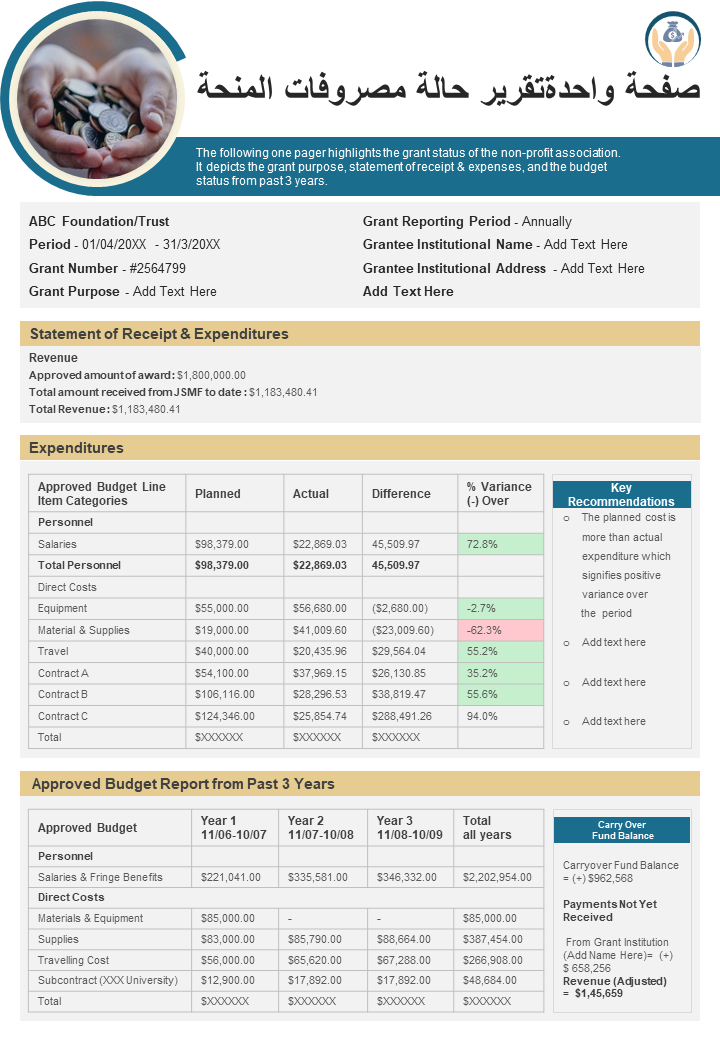 صفحة واحدةتقرير حالة مصروفات المنحة

The following one pager highlights the grant status of the non-profit association. It depicts the grant purpose, statement of receipt & expenses, and the budget status from past 3 years.

ABC Foundation/Trust
Period - 01/04/20XX - 31/3/20XX
Grant Number - #2564799
Grant Purpose - Add Text Here

Grant Reporting Period - Annually
Grantee Institutional Name - Add Text Here
Grantee Institutional Address - Add Text Here
Add Text Here

Statement of Receipt & Expenditures

Revenue
Approved amount of award: $1,800,000.00
Total amount received from JSMF to date : $1,183,480.41
Total Revenue: $1,183,480.41

Expenditures

| Approved Budget Line Item Categories | Planned | Actual | Difference | % Variance (-) Over |
|---|---|---|---|---|
| Personnel | | | | |
| Salaries | $98,379.00 | $22,869.03 | 45,509.97 | 72.8% |
| Total Personnel | $98,379.00 | $22,869.03 | 45,509.97 | |
| Direct Costs | | | | |
| Equipment | $55,000.00 | $56,680.00 | ($2,680.00) | -2.7% |
| Material & Supplies | $19,000.00 | $41,009.60 | ($23,009.60) | -62.3% |
| Travel | $40,000.00 | $20,435.96 | $29,564.04 | 55.2% |
| Contract A | $54,100.00 | $37,969.15 | $26,130.85 | 35.2% |
| Contract B | $106,116.00 | $28,296.53 | $38,819.47 | 55.6% |
| Contract C | $124,346.00 | $25,854.74 | $288,491.26 | 94.0% |
| Total | $XXXXXX | $XXXXXX | $XXXXXX | |

Key Recommendations
o The planned cost is more than actual expenditure which signifies positive variance over the period
o Add text here
o Add text here
o Add text here

Approved Budget Report from Past 3 Years

| Approved Budget | Year 1 11/06-10/07 | Year 2 11/07-10/08 | Year 3 11/08-10/09 | Total all years |
|---|---|---|---|---|
| Personnel | | | | |
| Salaries & Fringe Benefits | $221,041.00 | $335,581.00 | $346,332.00 | $2,202,954.00 |
| Direct Costs | | | | |
| Materials & Equipment | $85,000.00 | - | - | $85,000.00 |
| Supplies | $83,000.00 | $85,790.00 | $88,664.00 | $387,454.00 |
| Travelling Cost | $56,000.00 | $65,620.00 | $67,288.00 | $266,908.00 |
| Subcontract (XXX University) | $12,900.00 | $17,892.00 | $17,892.00 | $48,684.00 |
| Total | $XXXXXX | $XXXXXX | $XXXXXX | $XXXXXX |

Carry Over Fund Balance

Carryover Fund Balance = (+) $962,568

Payments Not Yet Received

From Grant Institution (Add Name Here)= (+) $ 658,256
Revenue (Adjusted) = $1,45,659